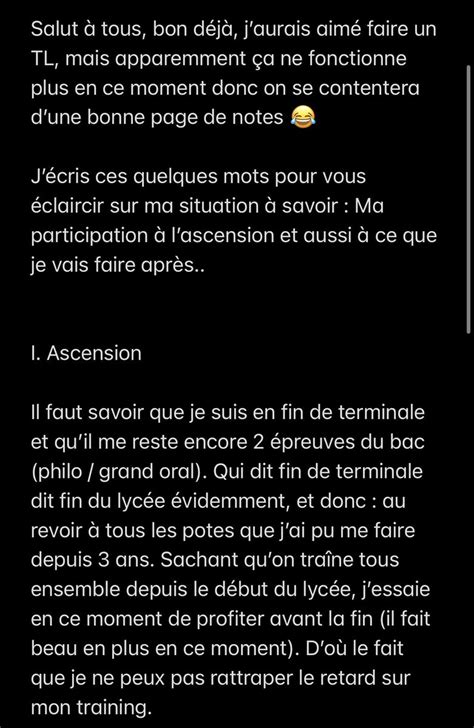 Salut à tous, bon déjà, j'aurais aimé faire un TL, mais apparemment ça ne fonctionne plus en ce moment donc on se contentera d'une bonne page de notes 😂

J'écris ces quelques mots pour vous éclaircir sur ma situation à savoir : Ma participation à l'ascension et aussi à ce que je vais faire après..

I. Ascension

Il faut savoir que je suis en fin de terminale et qu'il me reste encore 2 épreuves du bac (philo / grand oral). Qui dit fin de terminale dit fin du lycée évidemment, et donc : au revoir à tous les potes que j'ai pu me faire depuis 3 ans. Sachant qu'on traîne tous ensemble depuis le début du lycée, j'essaie en ce moment de profiter avant la fin (il fait beau en plus en ce moment). D'où le fait que je ne peux pas rattraper le retard sur mon training.